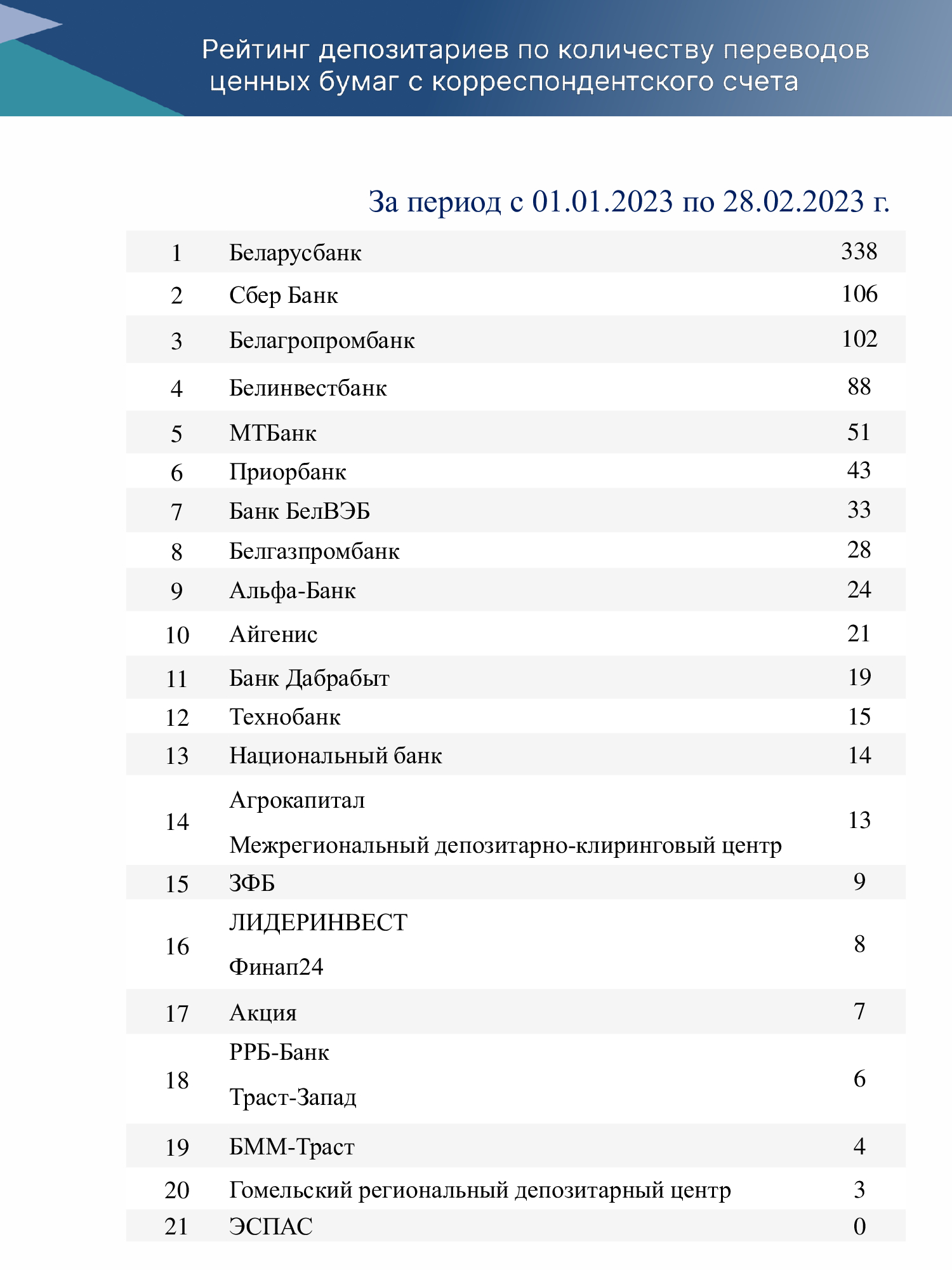 Рейтинг депозитариев по количеству переводов ценных бумаг с корреспондентского счета

За период с 01.01.2023 по 28.02.2023 г.

| | | |
|---|---|---|
| 1 | Беларусбанк | 338 |
| 2 | Сбер Банк | 106 |
| 3 | Белагропромбанк | 102 |
| 4 | Белинвестбанк | 88 |
| 5 | МТБанк | 51 |
| 6 | Приорбанк | 43 |
| 7 | Банк БелВЭБ | 33 |
| 8 | Белгазпромбанк | 28 |
| 9 | Альфа-Банк | 24 |
| 10 | Айгенис | 21 |
| 11 | Банк Дабрабыт | 19 |
| 12 | Технобанк | 15 |
| 13 | Национальный банк | 14 |
| 14 | Агрокапитал<br>Межрегиональный депозитарно-клиринговый центр | 13 |
| 15 | ЗФБ | 9 |
| 16 | ЛИДЕРИНВЕСТ<br>Финап24 | 8 |
| 17 | Акция | 7 |
| 18 | РРБ-Банк<br>Траст-Запад | 6 |
| 19 | БММ-Траст | 4 |
| 20 | Гомельский региональный депозитарный центр | 3 |
| 21 | ЭСПАС | 0 |